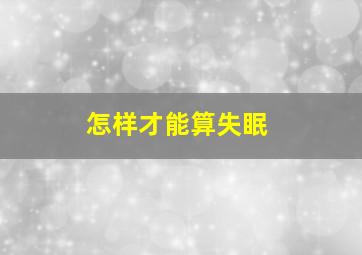 怎样才能算失眠